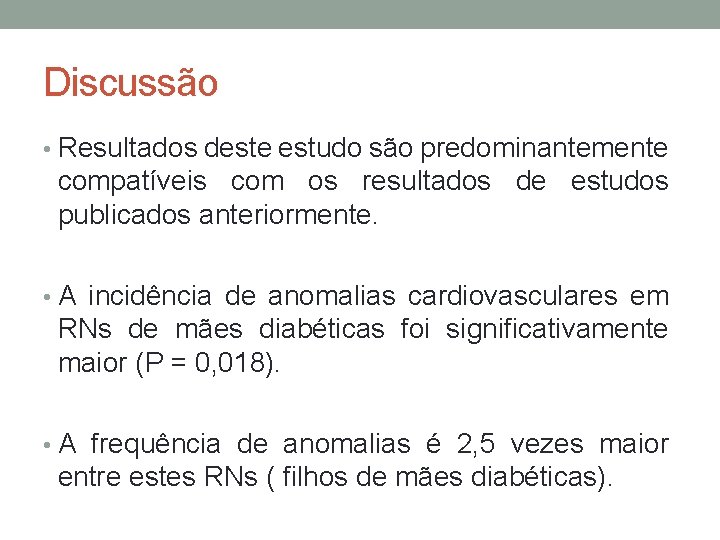 Discussão

• Resultados deste estudo são predominantemente compatíveis com os resultados de estudos publicados anteriormente.

• A incidência de anomalias cardiovasculares em RNs de mães diabéticas foi significativamente maior (P = 0,018).

• A frequência de anomalias é 2,5 vezes maior entre estes RNs ( filhos de mães diabéticas).